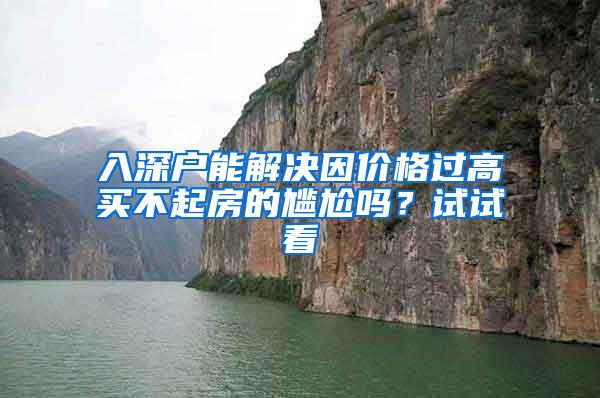 入深户能解决因价格过高买不起房的尴尬吗？试试看